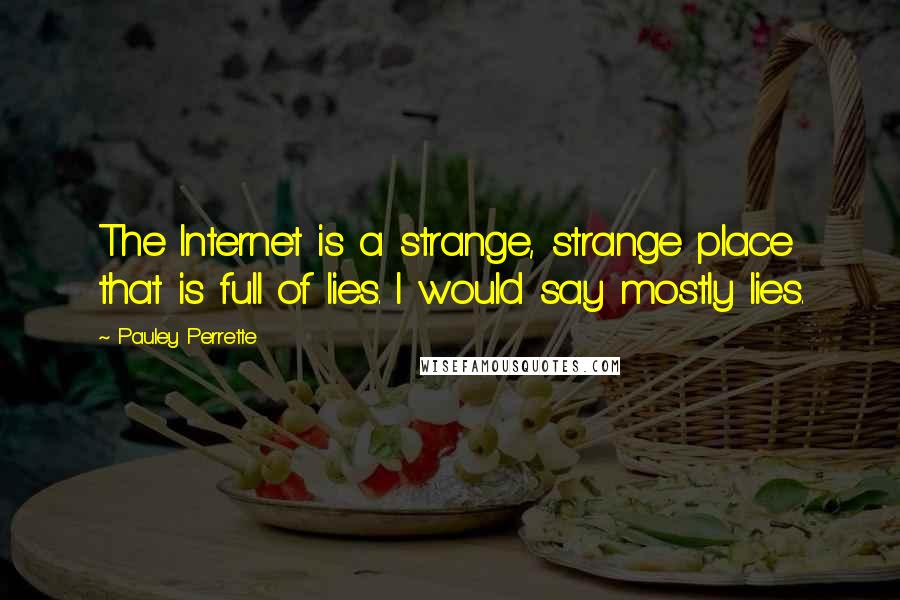 The Internet is a strange, strange place that is full of lies. I would say mostly lies.

~ Pauley Perrette

WISEFAMOUSQUOTES.COM